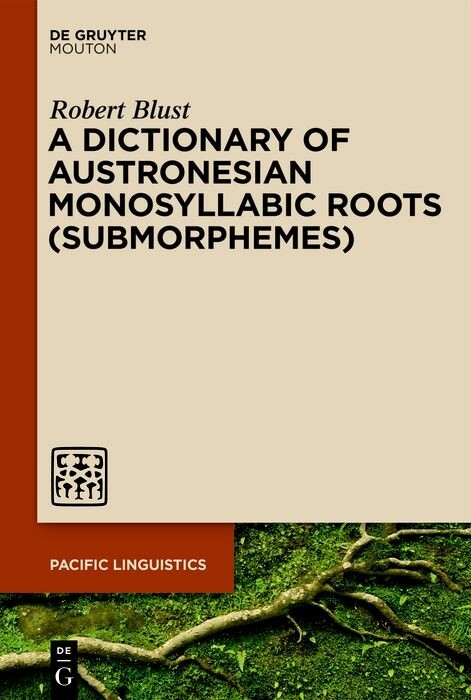 DE GRUYTER
MOUTON

Robert Blust

A DICTIONARY OF AUSTRONESIAN MONOSYLLABIC ROOTS (SUBMORPHEMES)

PACIFIC LINGUISTICS

DE
G